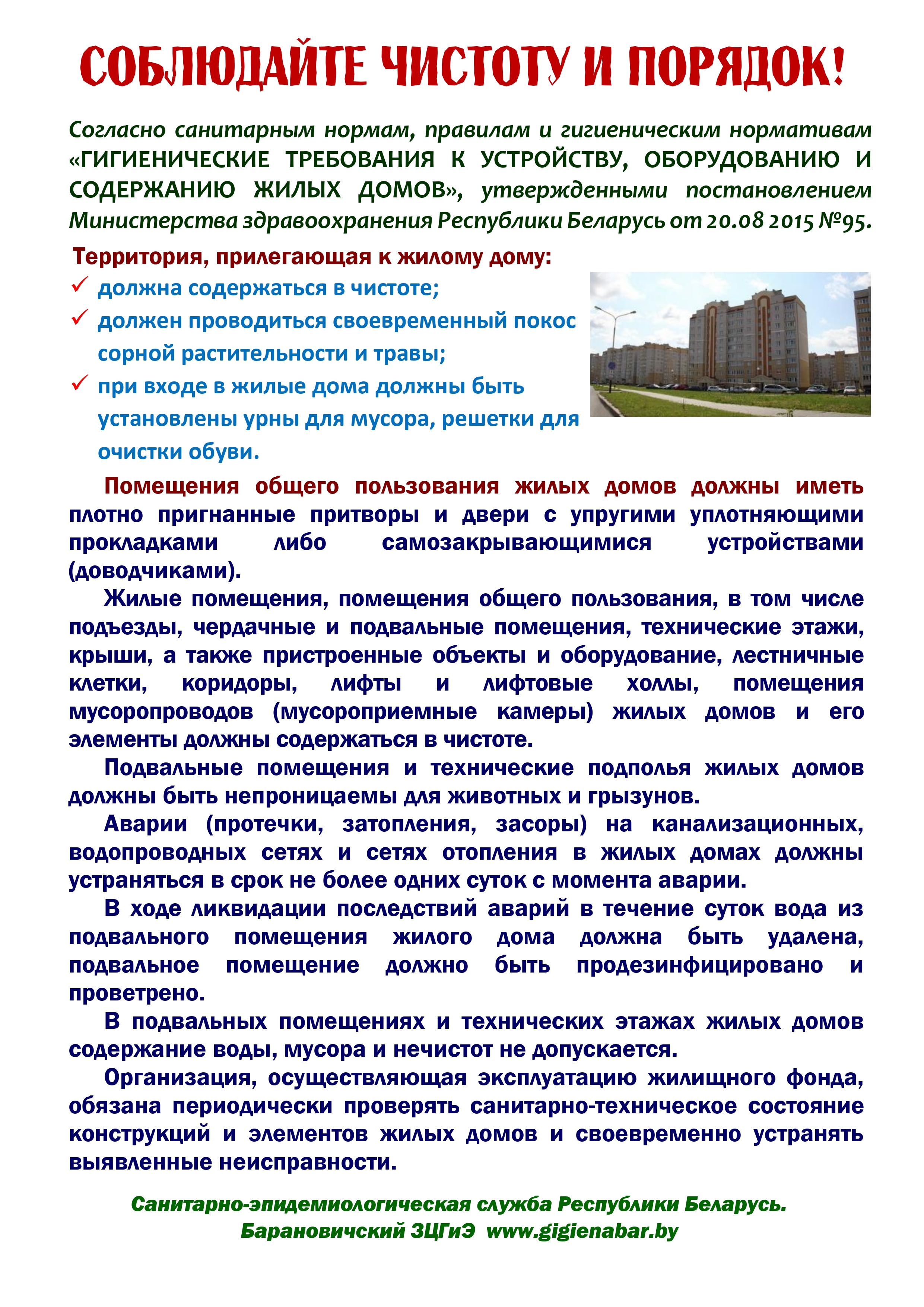 СОБЛЮДАЙТЕ ЧИСТОТУ И ПОРЯДОК!

Согласно санитарным нормам, правилам и гигиеническим нормативам «ГИГИЕНИЧЕСКИЕ ТРЕБОВАНИЯ К УСТРОЙСТВУ, ОБОРУДОВАНИЮ И СОДЕРЖАНИЮ ЖИЛЫХ ДОМОВ», утвержденными постановлением Министерства здравоохранения Республики Беларусь от 20.08 2015 №95.

Территория, прилегающая к жилому дому:
✓ должна содержаться в чистоте;
✓ должен проводиться своевременный покос сорной растительности и травы;
✓ при входе в жилые дома должны быть установлены урны для мусора, решетки для очистки обуви.

Помещения общего пользования жилых домов должны иметь плотно пригнанные притворы и двери с упругими уплотняющими прокладками либо самозакрывающимися устройствами (доводчиками).

Жилые помещения, помещения общего пользования, в том числе подъезды, чердачные и подвальные помещения, технические этажи, крыши, а также пристроенные объекты и оборудование, лестничные клетки, коридоры, лифты и лифтовые холлы, помещения мусоропроводов (мусороприемные камеры) жилых домов и его элементы должны содержаться в чистоте.

Подвальные помещения и технические подполья жилых домов должны быть непроницаемы для животных и грызунов.

Аварии (протечки, затопления, засоры) на канализационных, водопроводных сетях и сетях отопления в жилых домах должны устраняться в срок не более одних суток с момента аварии.

В ходе ликвидации последствий аварий в течение суток вода из подвального помещения жилого дома должна быть удалена, подвальное помещение должно быть продезинфицировано и проветрено.

В подвальных помещениях и технических этажах жилых домов содержание воды, мусора и нечистот не допускается.

Организация, осуществляющая эксплуатацию жилищного фонда, обязана периодически проверять санитарно-техническое состояние конструкций и элементов жилых домов и своевременно устранять выявленные неисправности.

Санитарно-эпидемиологическая служба Республики Беларусь.
Барановичский ЗЦГиЭ www.gigienabar.by